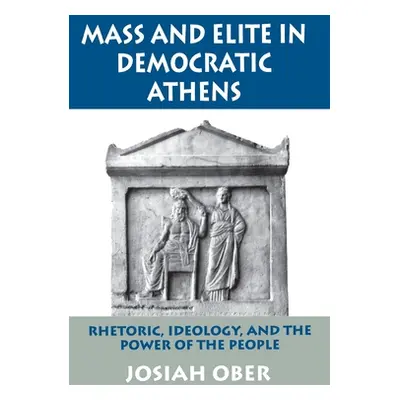 MASS AND ELITE IN DEMOCRATIC ATHENS

RHETORIC, IDEOLOGY, AND THE POWER OF THE PEOPLE

JOSIAH OBER